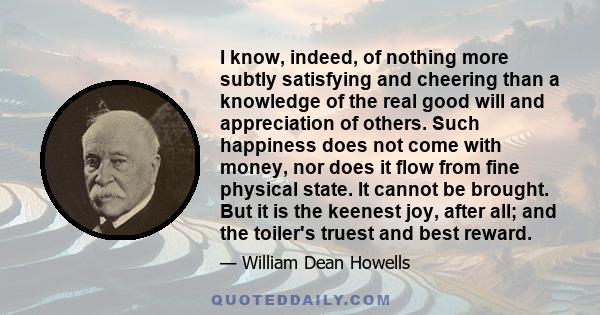 I know, indeed, of nothing more subtly satisfying and cheering than a knowledge of the real good will and appreciation of others. Such happiness does not come with money, nor does it flow from fine physical state. It cannot be brought. But it is the keenest joy, after all; and the toiler's truest and best reward.

— William Dean Howells

QUOTEDDAILY.COM